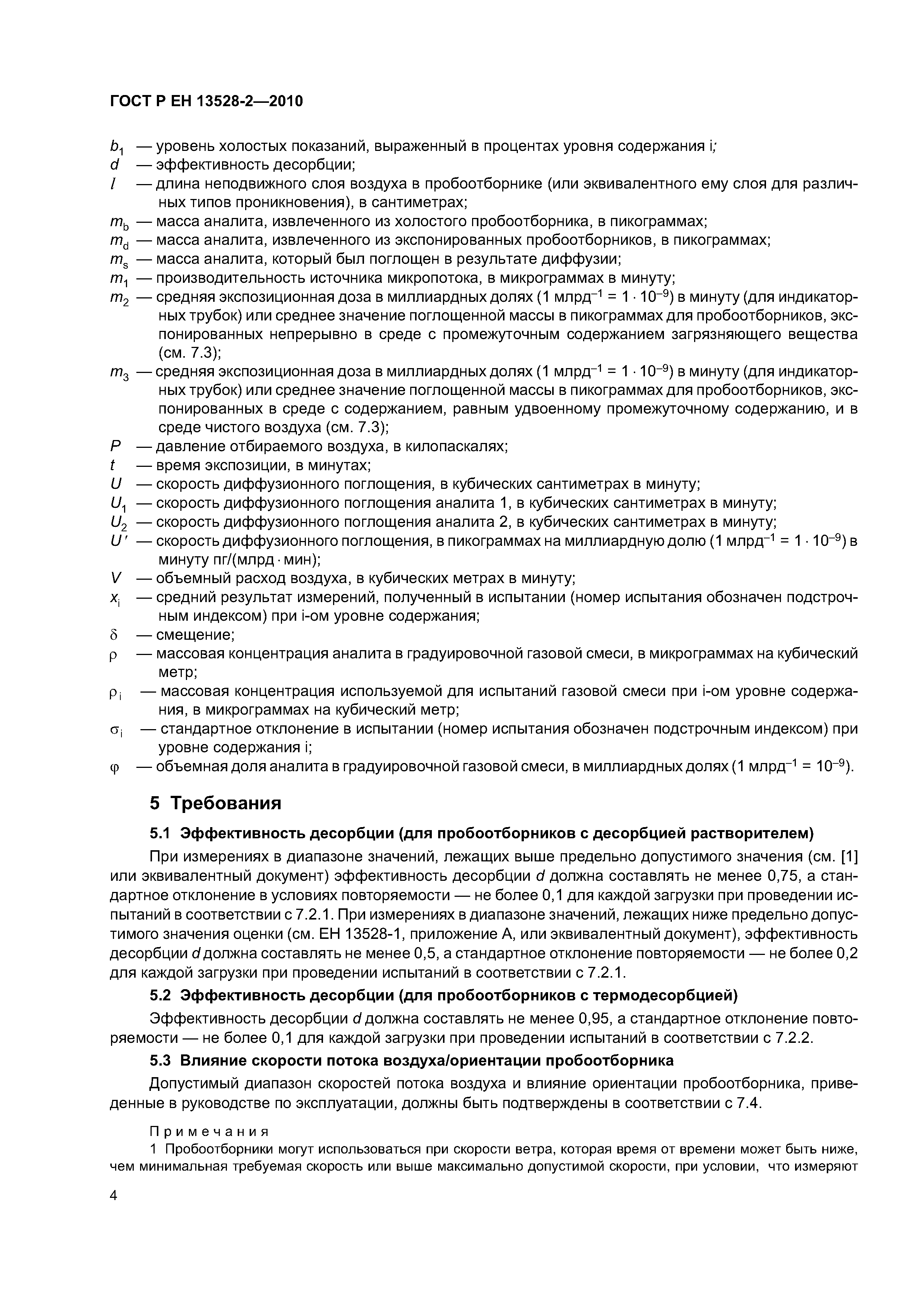 ГОСТ Р ЕН 13528-2—2010

$b_1$ — уровень холостых показаний, выраженный в процентах уровня содержания i;
$d$ — эффективность десорбции;
$l$ — длина неподвижного слоя воздуха в пробоотборнике (или эквивалентного ему слоя для различных типов проникновения), в сантиметрах;
$m_b$ — масса аналита, извлеченного из холостого пробоотборника, в пикограммах;
$m_d$ — масса аналита, извлеченного из экспонированных пробоотборников, в пикограммах;
$m_s$ — масса аналита, который был поглощен в результате диффузии;
$m_1$ — производительность источника микропотока, в микрограммах в минуту;
$m_2$ — средняя экспозиционная доза в миллиардных долях (1 млрд$^{-1}$ = $1 \cdot 10^{-9}$) в минуту (для индикаторных трубок) или среднее значение поглощенной массы в пикограммах для пробоотборников, экспонированных непрерывно в среде с промежуточным содержанием загрязняющего вещества (см. 7.3);
$m_3$ — средняя экспозиционная доза в миллиардных долях (1 млрд$^{-1}$ = $1 \cdot 10^{-9}$) в минуту (для индикаторных трубок) или среднее значение поглощенной массы в пикограммах для пробоотборников, экспонированных в среде с содержанием, равным удвоенному промежуточному содержанию, и в среде чистого воздуха (см. 7.3);
$P$ — давление отбираемого воздуха, в килопаскалях;
$t$ — время экспозиции, в минутах;
$U$ — скорость диффузионного поглощения, в кубических сантиметрах в минуту;
$U_1$ — скорость диффузионного поглощения аналита 1, в кубических сантиметрах в минуту;
$U_2$ — скорость диффузионного поглощения аналита 2, в кубических сантиметрах в минуту;
$U'$ — скорость диффузионного поглощения, в пикограммах на миллиардную долю (1 млрд$^{-1}$ = $1 \cdot 10^{-9}$) в минуту пг/(млрд · мин);
$V$ — объемный расход воздуха, в кубических метрах в минуту;
$x_i$ — средний результат измерений, полученный в испытании (номер испытания обозначен подстрочным индексом) при i-ом уровне содержания;
$\delta$ — смещение;
$\rho$ — массовая концентрация аналита в градуировочной газовой смеси, в микрограммах на кубический метр;
$\rho_i$ — массовая концентрация используемой для испытаний газовой смеси при i-ом уровне содержания, в микрограммах на кубический метр;
$\sigma_i$ — стандартное отклонение в испытании (номер испытания обозначен подстрочным индексом) при уровне содержания i;
$\varphi$ — объемная доля аналита в градуировочной газовой смеси, в миллиардных долях (1 млрд$^{-1}$ = $10^{-9}$).

5 Требования

5.1 Эффективность десорбции (для пробоотборников с десорбцией растворителем)

При измерениях в диапазоне значений, лежащих выше предельно допустимого значения (см. [1] или эквивалентный документ) эффективность десорбции $d$ должна составлять не менее 0,75, а стандартное отклонение в условиях повторяемости — не более 0,1 для каждой загрузки при проведении испытаний в соответствии с 7.2.1. При измерениях в диапазоне значений, лежащих ниже предельно допустимого значения оценки (см. ЕН 13528-1, приложение А, или эквивалентный документ), эффективность десорбции $d$ должна составлять не менее 0,5, а стандартное отклонение повторяемости — не более 0,2 для каждой загрузки при проведении испытаний в соответствии с 7.2.1.

5.2 Эффективность десорбции (для пробоотборников с термодесорбцией)

Эффективность десорбции $d$ должна составлять не менее 0,95, а стандартное отклонение повторяемости — не более 0,1 для каждой загрузки при проведении испытаний в соответствии с 7.2.2.

5.3 Влияние скорости потока воздуха/ориентации пробоотборника

Допустимый диапазон скоростей потока воздуха и влияние ориентации пробоотборника, приведенные в руководстве по эксплуатации, должны быть подтверждены в соответствии с 7.4.

Примечания
1 Пробоотборники могут использоваться при скорости ветра, которая время от времени может быть ниже, чем минимальная требуемая скорость или выше максимально допустимой скорости, при условии, что измеряют

4